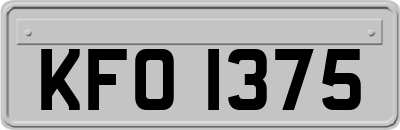 KFO 1375